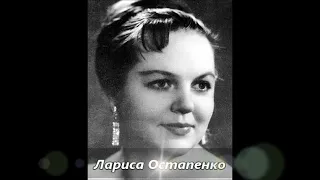 Лариса Остапенко